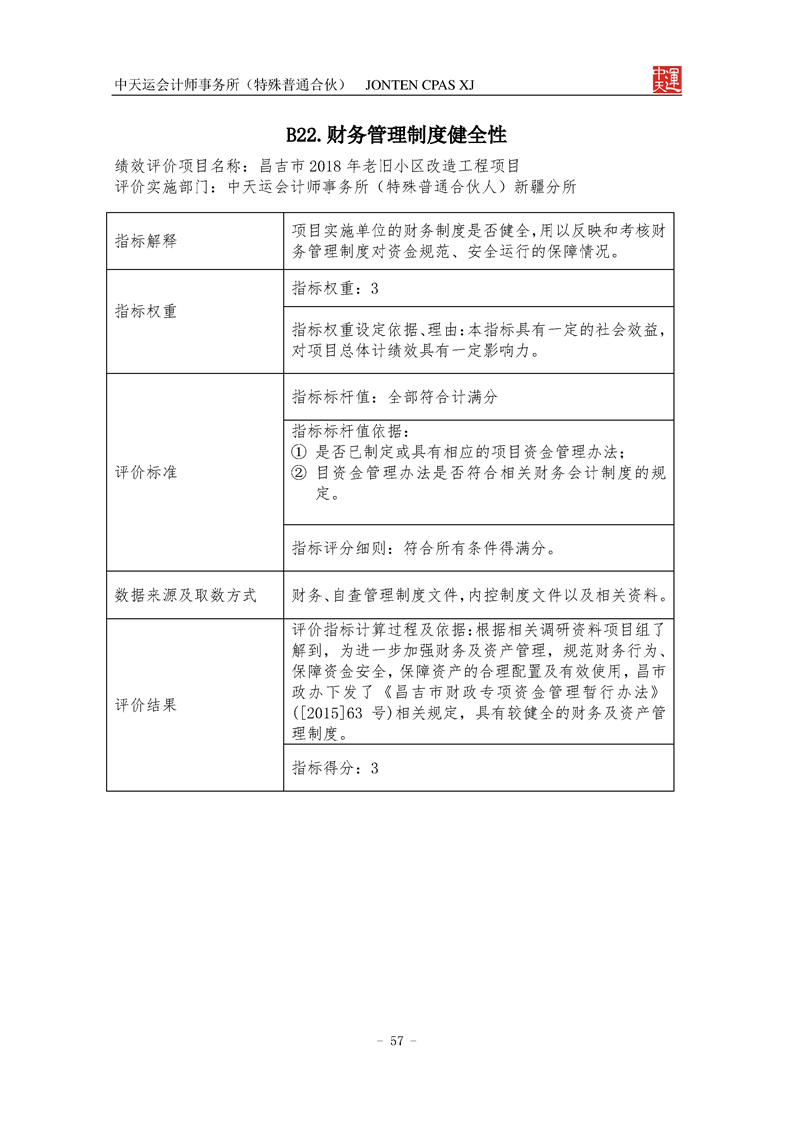 中天运会计师事务所（特殊普通合伙） JONTEN CPAS XJ

中天運

B22.财务管理制度健全性

绩效评价项目名称：昌吉市 2018 年老旧小区改造工程项目
评价实施部门：中天运会计师事务所（特殊普通合伙人）新疆分所

| 指标解释 | 项目实施单位的财务制度是否健全，用以反映和考核财务管理制度对资金规范、安全运行的保障情况。 |
|---|---|
| 指标权重 | 指标权重：3 |
| | 指标权重设定依据、理由：本指标具有一定的社会效益，对项目总体计绩效具有一定影响力。 |
| 评价标准 | 指标标杆值：全部符合计满分 |
| | 指标标杆值依据：<br>① 是否已制定或具有相应的项目资金管理办法；<br>② 目资金管理办法是否符合相关财务会计制度的规定。 |
| | 指标评分细则：符合所有条件得满分。 |
| 数据来源及取数方式 | 财务、自查管理制度文件，内控制度文件以及相关资料。 |
| 评价结果 | 评价指标计算过程及依据：根据相关调研资料项目组了解到，为进一步加强财务及资产管理，规范财务行为、保障资金安全，保障资产的合理配置及有效使用，昌市政办下发了《昌吉市财政专项资金管理暂行办法》([2015]63 号)相关规定，具有较健全的财务及资产管理制度。 |
| | 指标得分：3 |

- 57 -